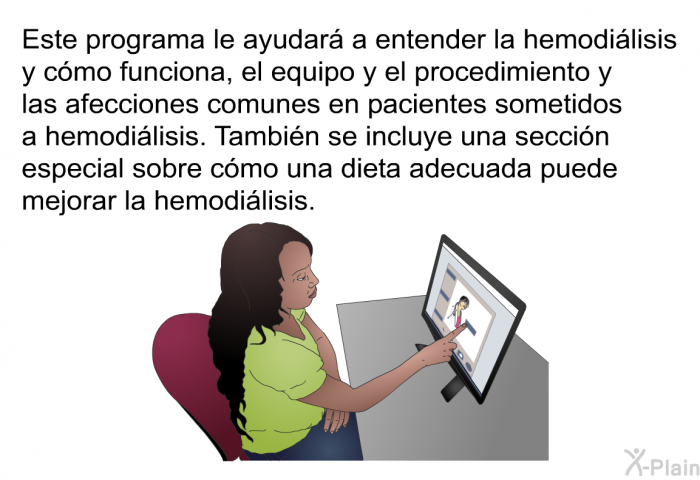 Este programa le ayudará a entender la hemodiálisis y cómo funciona, el equipo y el procedimiento y las afecciones comunes en pacientes sometidos a hemodiálisis. También se incluye una sección especial sobre cómo una dieta adecuada puede mejorar la hemodiálisis.

X-Plain